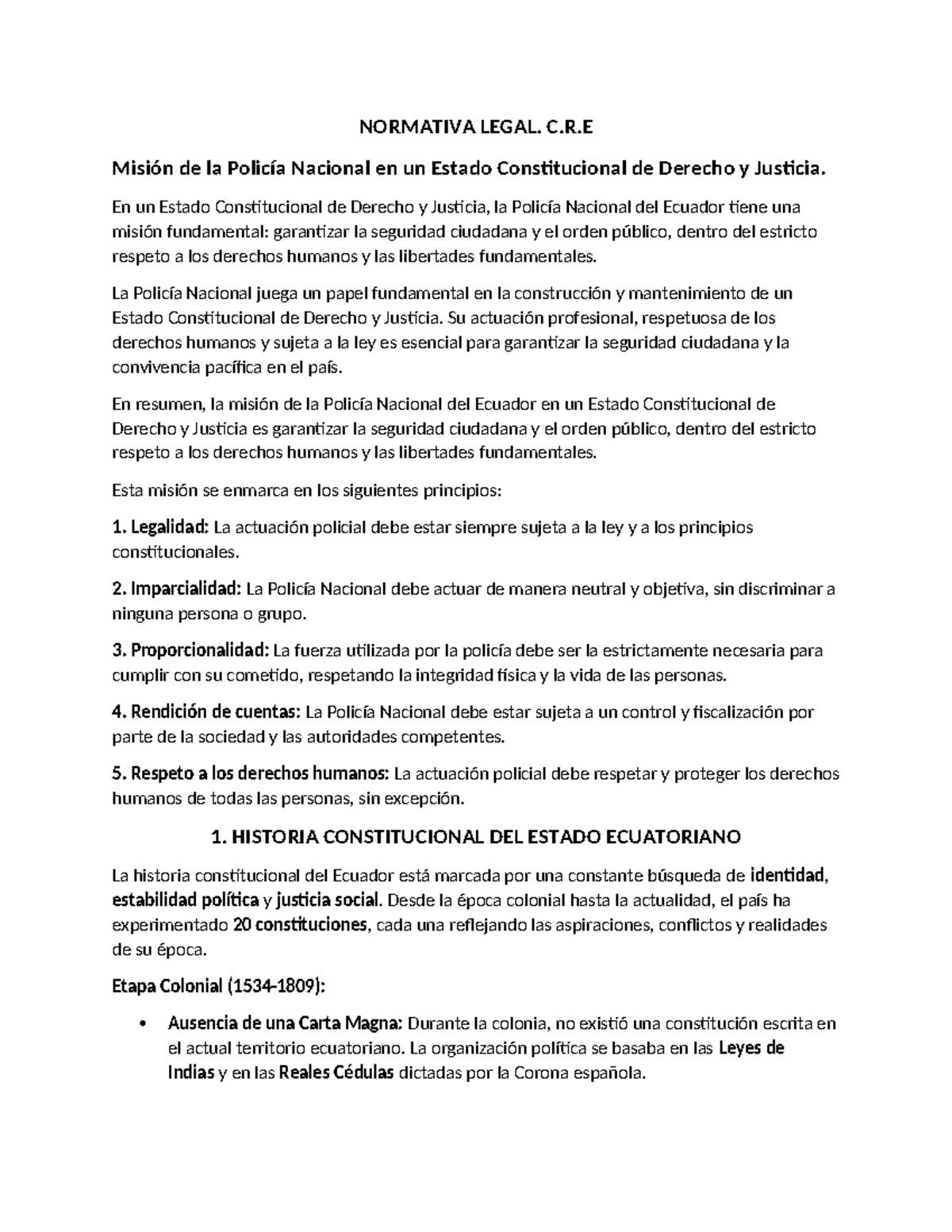 NORMATIVA LEGAL. C.R.E

Misión de la Policía Nacional en un Estado Constitucional de Derecho y Justicia.

En un Estado Constitucional de Derecho y Justicia, la Policía Nacional del Ecuador tiene una misión fundamental: garantizar la seguridad ciudadana y el orden público, dentro del estricto respeto a los derechos humanos y las libertades fundamentales.

La Policía Nacional juega un papel fundamental en la construcción y mantenimiento de un Estado Constitucional de Derecho y Justicia. Su actuación profesional, respetuosa de los derechos humanos y sujeta a la ley es esencial para garantizar la seguridad ciudadana y la convivencia pacífica en el país.

En resumen, la misión de la Policía Nacional del Ecuador en un Estado Constitucional de Derecho y Justicia es garantizar la seguridad ciudadana y el orden público, dentro del estricto respeto a los derechos humanos y las libertades fundamentales.

Esta misión se enmarca en los siguientes principios:

1. Legalidad: La actuación policial debe estar siempre sujeta a la ley y a los principios constitucionales.

2. Imparcialidad: La Policía Nacional debe actuar de manera neutral y objetiva, sin discriminar a ninguna persona o grupo.

3. Proporcionalidad: La fuerza utilizada por la policía debe ser la estrictamente necesaria para cumplir con su cometido, respetando la integridad física y la vida de las personas.

4. Rendición de cuentas: La Policía Nacional debe estar sujeta a un control y fiscalización por parte de la sociedad y las autoridades competentes.

5. Respeto a los derechos humanos: La actuación policial debe respetar y proteger los derechos humanos de todas las personas, sin excepción.

1. HISTORIA CONSTITUCIONAL DEL ESTADO ECUATORIANO

La historia constitucional del Ecuador está marcada por una constante búsqueda de identidad, estabilidad política y justicia social. Desde la época colonial hasta la actualidad, el país ha experimentado 20 constituciones, cada una reflejando las aspiraciones, conflictos y realidades de su época.

Etapa Colonial (1534-1809):

• Ausencia de una Carta Magna: Durante la colonia, no existió una constitución escrita en el actual territorio ecuatoriano. La organización política se basaba en las Leyes de Indias y en las Reales Cédulas dictadas por la Corona española.